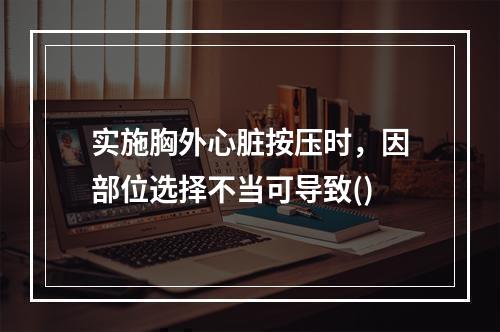 实施胸外心脏按压时，因部位选择不当可导致()